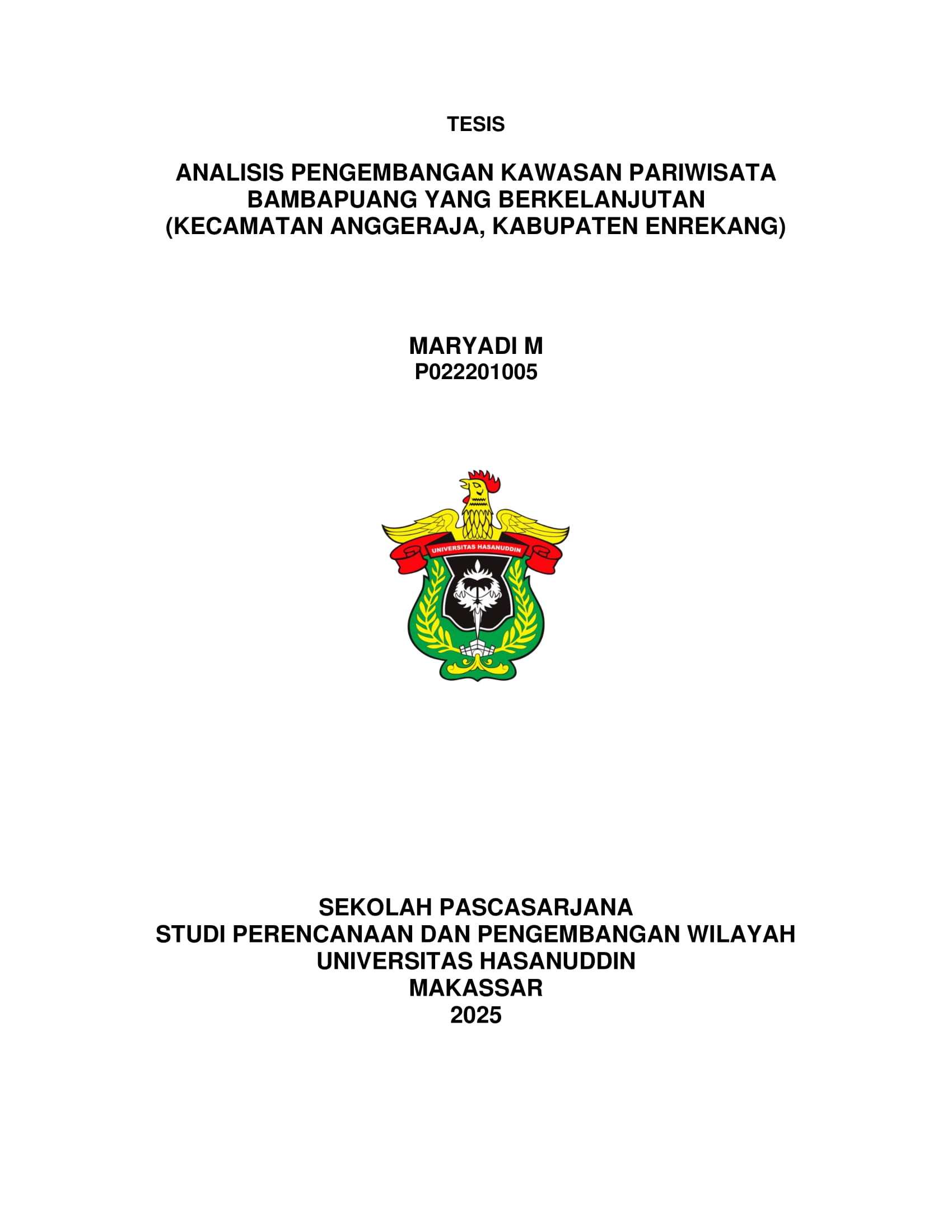 TESIS

ANALISIS PENGEMBANGAN KAWASAN PARIWISATA BAMBAPUANG YANG BERKELANJUTAN (KECAMATAN ANGGERAJA, KABUPATEN ENREKANG)

MARYADI M
P022201005

UNIVERSITAS HASANUDDIN

SEKOLAH PASCASARJANA
STUDI PERENCANAAN DAN PENGEMBANGAN WILAYAH
UNIVERSITAS HASANUDDIN
MAKASSAR
2025